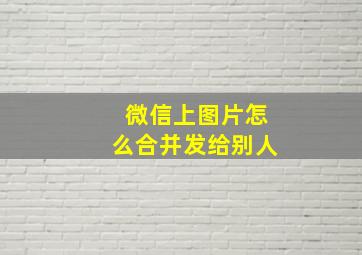 微信上图片怎么合并发给别人